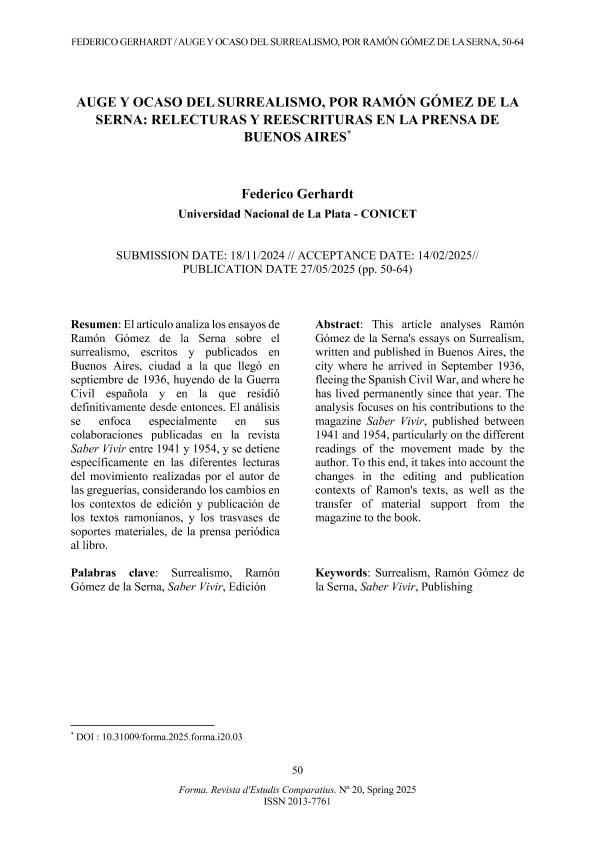 FEDERICO GERHARDT / AUGE Y OCASO DEL SURREALISMO, POR RAMÓN GÓMEZ DE LA SERNA, 50-64

AUGE Y OCASO DEL SURREALISMO, POR RAMÓN GÓMEZ DE LA SERNA: RELECTURAS Y REESCRITURAS EN LA PRENSA DE BUENOS AIRES*

Federico Gerhardt
Universidad Nacional de La Plata - CONICET

SUBMISSION DATE: 18/11/2024 // ACCEPTANCE DATE: 14/02/2025// PUBLICATION DATE 27/05/2025 (pp. 50-64)

Resumen: El artículo analiza los ensayos de Ramón Gómez de la Serna sobre el surrealismo, escritos y publicados en Buenos Aires, ciudad a la que llegó en septiembre de 1936, huyendo de la Guerra Civil española y en la que residió definitivamente desde entonces. El análisis se enfoca especialmente en sus colaboraciones publicadas en la revista Saber Vivir entre 1941 y 1954, y se detiene específicamente en las diferentes lecturas del movimiento realizadas por el autor de las greguerías, considerando los cambios en los contextos de edición y publicación de los textos ramonianos, y los trasvases de soportes materiales, de la prensa periódica al libro.

Palabras clave: Surrealismo, Ramón Gómez de la Serna, Saber Vivir, Edición

Abstract: This article analyses Ramón Gómez de la Serna's essays on Surrealism, written and published in Buenos Aires, the city where he arrived in September 1936, fleeing the Spanish Civil War, and where he has lived permanently since that year. The analysis focuses on his contributions to the magazine Saber Vivir, published between 1941 and 1954, particularly on the different readings of the movement made by the author. To this end, it takes into account the changes in the editing and publication contexts of Ramon's texts, as well as the transfer of material support from the magazine to the book.

Keywords: Surrealism, Ramón Gómez de la Serna, Saber Vivir, Publishing

* DOI : 10.31009/forma.2025.forma.i20.03

50

Forma. Revista d'Estudis Comparatius. Nº 20, Spring 2025
ISSN 2013-7761